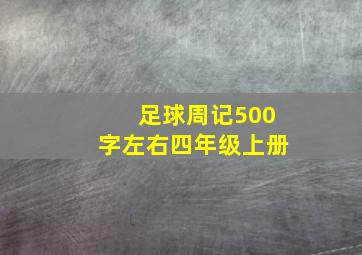 足球周记500字左右四年级上册